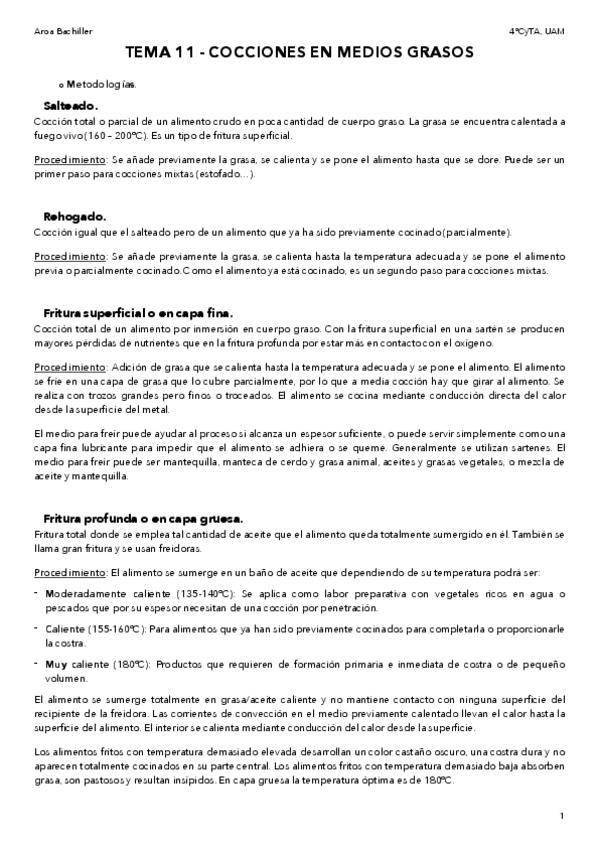 Aroa Bachiller

4ºCyTA, UAM

TEMA 11 - COCCIONES EN MEDIOS GRASOS

o Metodologías.

Salteado.

Cocción total o parcial de un alimento crudo en poca cantidad de cuerpo graso. La grasa se encuentra calentada a fuego vivo (160 – 200ºC). Es un tipo de fritura superficial.

Procedimiento: Se añade previamente la grasa, se calienta y se pone el alimento hasta que se dore. Puede ser un primer paso para cocciones mixtas (estofado...).

Rehogado.

Cocción igual que el salteado pero de un alimento que ya ha sido previamente cocinado (parcialmente).

Procedimiento: Se añade previamente la grasa, se calienta hasta la temperatura adecuada y se pone el alimento previa o parcialmente cocinado. Como el alimento ya está cocinado, es un segundo paso para cocciones mixtas.

Fritura superficial o en capa fina.

Cocción total de un alimento por inmersión en cuerpo graso. Con la fritura superficial en una sartén se producen mayores pérdidas de nutrientes que en la fritura profunda por estar más en contacto con el oxígeno.

Procedimiento: Adición de grasa que se calienta hasta la temperatura adecuada y se pone el alimento. El alimento se fríe en una capa de grasa que lo cubre parcialmente, por lo que a media cocción hay que girar al alimento. Se realiza con trozos grandes pero finos o troceados. El alimento se cocina mediante conducción directa del calor desde la superficie del metal.

El medio para freír puede ayudar al proceso si alcanza un espesor suficiente, o puede servir simplemente como una capa fina lubricante para impedir que el alimento se adhiera o se queme. Generalmente se utilizan sartenes. El medio para freír puede ser mantequilla, manteca de cerdo y grasa animal, aceites y grasas vegetales, o mezcla de aceite y mantequilla.

Fritura profunda o en capa gruesa.

Fritura total donde se emplea tal cantidad de aceite que el alimento queda totalmente sumergido en él. También se llama gran fritura y se usan freidoras.

Procedimiento: El alimento se sumerge en un baño de aceite que dependiendo de su temperatura podrá ser:

- Moderadamente caliente (135-140ºC): Se aplica como labor preparativa con vegetales ricos en agua o pescados que por su espesor necesitan de una cocción por penetración.
- Caliente (155-160ºC): Para alimentos que ya han sido previamente cocinados para completarla o proporcionarle la costra.
- Muy caliente (180ºC): Productos que requieren de formación primaria e inmediata de costra o de pequeño volumen.

El alimento se sumerge totalmente en grasa/aceite caliente y no mantiene contacto con ninguna superficie del recipiente de la freidora. Las corrientes de convección en el medio previamente calentado llevan el calor hasta la superficie del alimento. El interior se calienta mediante conducción del calor desde la superficie.

Los alimentos fritos con temperatura demasiado elevada desarrollan un color castaño oscuro, una costra dura y no aparecen totalmente cocinados en su parte central. Los alimentos fritos con temperatura demasiado baja absorben grasa, son pastosos y resultan insípidos. En capa gruesa la temperatura óptima es de 180ºC.

1